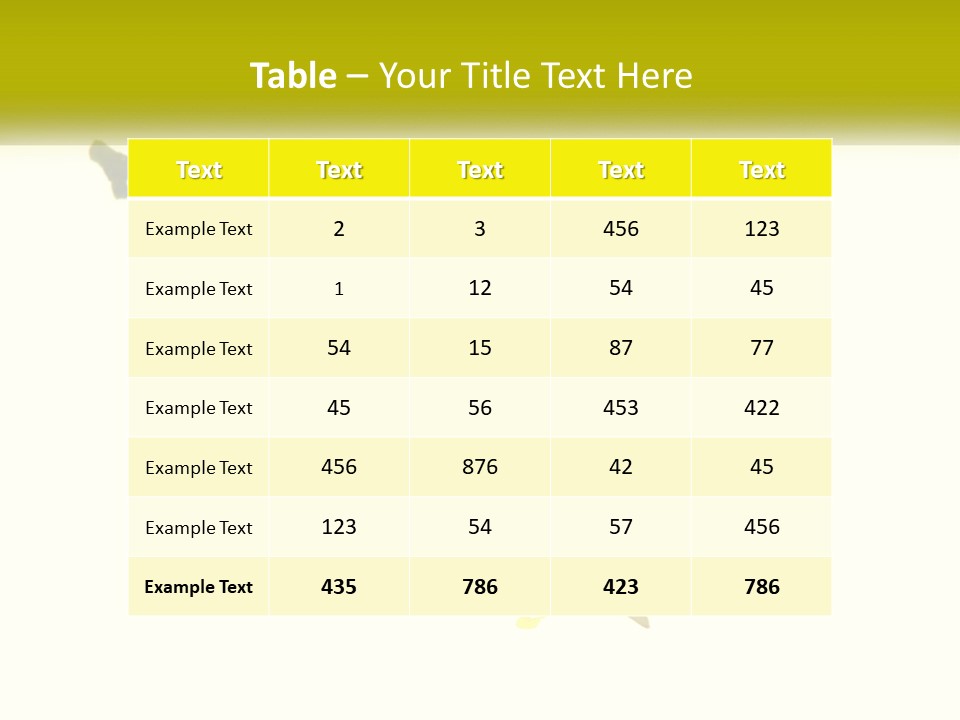 Table – Your Title Text Here

| Text | Text | Text | Text | Text |
|---|---|---|---|---|
| Example Text | 2 | 3 | 456 | 123 |
| Example Text | 1 | 12 | 54 | 45 |
| Example Text | 54 | 15 | 87 | 77 |
| Example Text | 45 | 56 | 453 | 422 |
| Example Text | 456 | 876 | 42 | 45 |
| Example Text | 123 | 54 | 57 | 456 |
| Example Text | 435 | 786 | 423 | 786 |